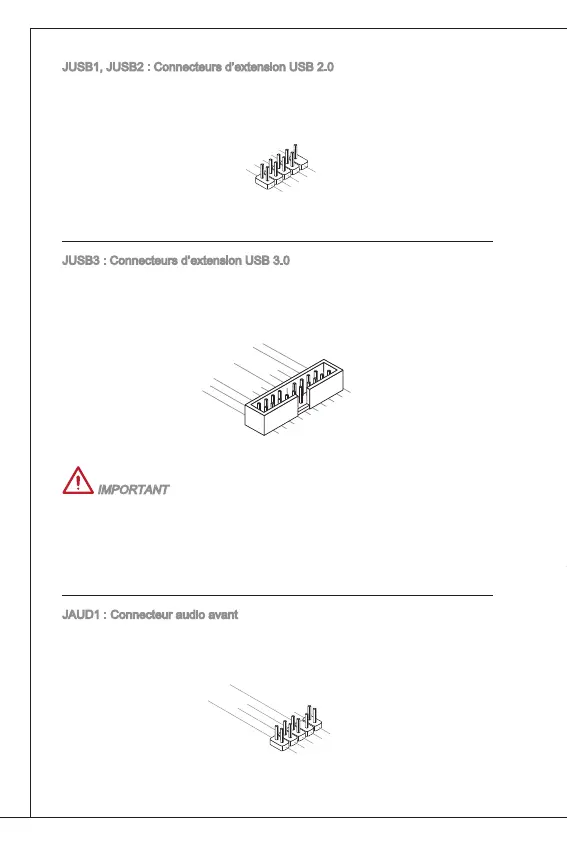 JUSB1, JUSB2 : Connecteurs d'extension USB 2.0

JUSB3 : Connecteurs d'extension USB 3.0

IMPORTANT

JAUD1 : Connecteur audio avant